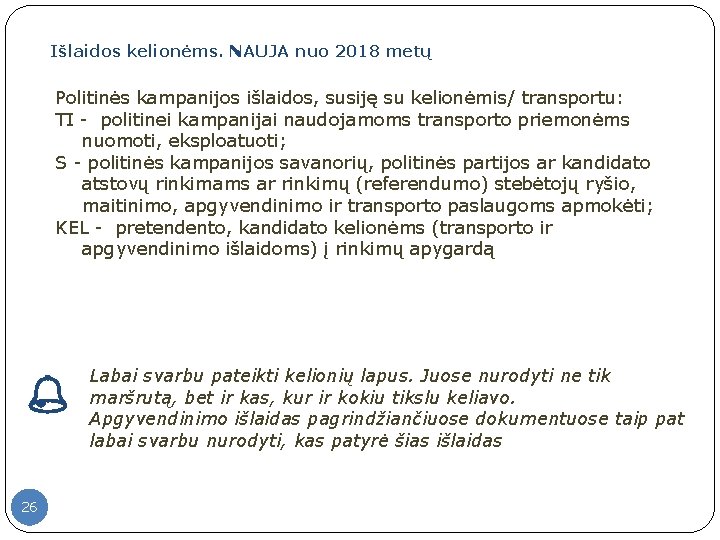 Išlaidos kelionėms. NAUJA nuo 2018 metų

Politinės kampanijos išlaidos, susiję su kelionėmis/ transportu:
TI - politinei kampanijai naudojamoms transporto priemonėms nuomoti, eksploatuoti;
S - politinės kampanijos savanorių, politinės partijos ar kandidato atstovų rinkimams ar rinkimų (referendumo) stebėtojų ryšio, maitinimo, apgyvendinimo ir transporto paslaugoms apmokėti;
KEL - pretendento, kandidato kelionėms (transporto ir apgyvendinimo išlaidoms) į rinkimų apygardą

Labai svarbu pateikti kelionių lapus. Juose nurodyti ne tik maršrutą, bet ir kas, kur ir kokiu tikslu keliavo.
Apgyvendinimo išlaidas pagrindžiančiuose dokumentuose taip pat labai svarbu nurodyti, kas patyrė šias išlaidas

26